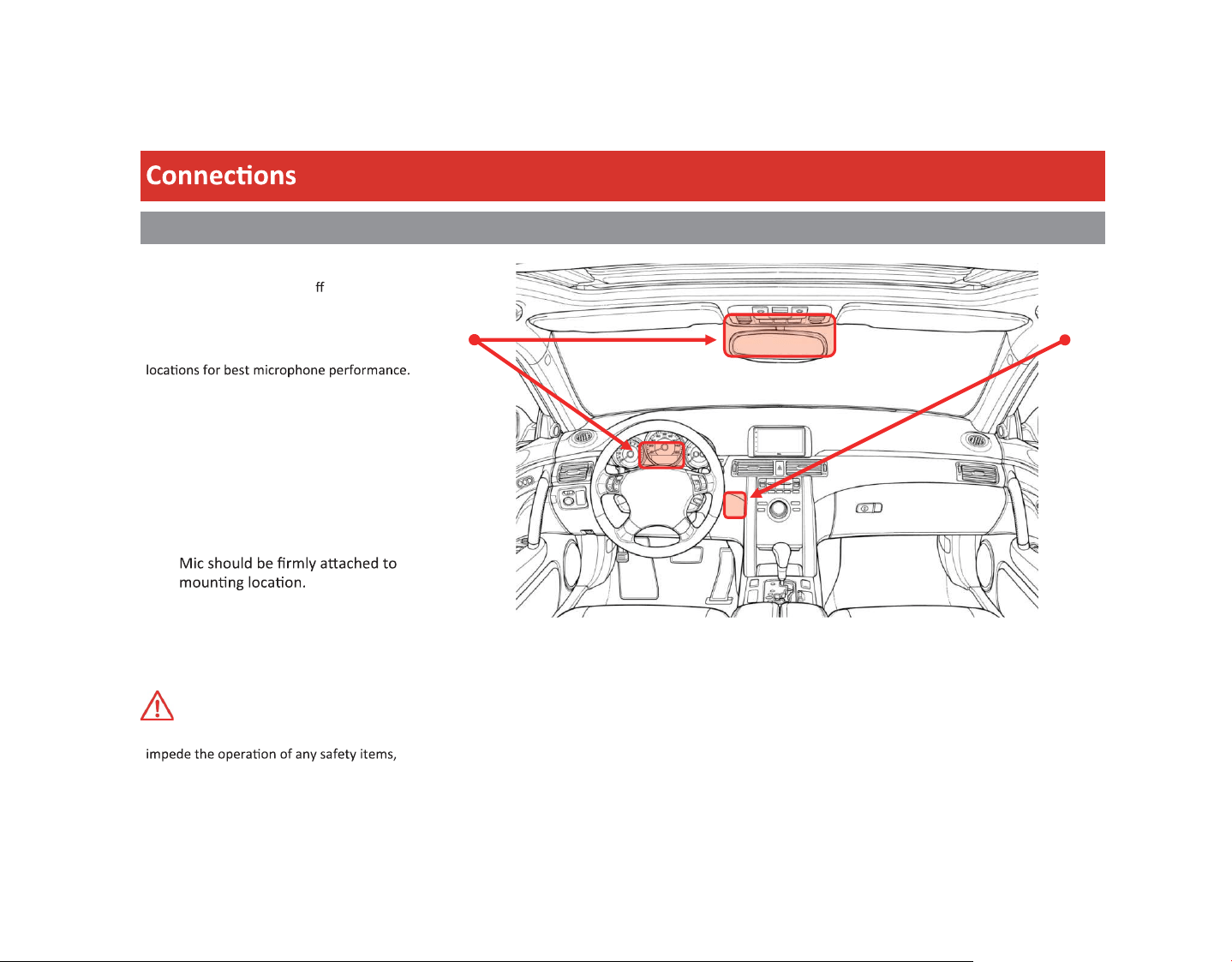 Connections

ff

locations for best microphone performance.

Mic should be firmly attached to mounting location.

impede the operation of any safety items,